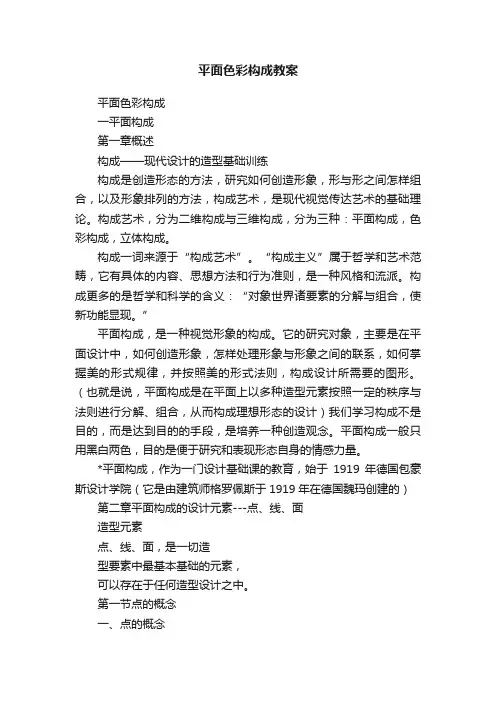 平面色彩构成教案

平面色彩构成

一平面构成

第一章概述

构成——现代设计的造型基础训练

构成是创造形态的方法，研究如何创造形象，形与形之间怎样组合，以及形象排列的方法，构成艺术，是现代视觉传达艺术的基础理论。构成艺术，分为二维构成与三维构成，分为三种：平面构成，色彩构成，立体构成。

构成一词来源于“构成艺术”。“构成主义”属于哲学和艺术范畴，它有具体的内容、思想方法和行为准则，是一种风格和流派。构成更多的是哲学和科学的含义：“对象世界诸要素的分解与组合，使新功能显现。”

平面构成，是一种视觉形象的构成。它的研究对象，主要是在平面设计中，如何创造形象，怎样处理形象与形象之间的联系，如何掌握美的形式规律，并按照美的形式法则，构成设计所需要的图形。（也就是说，平面构成是在平面上以多种造型元素按照一定的秩序与法则进行分解、组合，从而构成理想形态的设计）我们学习构成不是目的，而是达到目的的手段，是培养一种创造观念。平面构成一般只用黑白两色，目的是便于研究和表现形态自身的情感力量。

*平面构成，作为一门设计基础课的教育，始于 1919 年德国包豪斯设计学院（它是由建筑师格罗佩斯于 1919 年在德国魏玛创建的）

第二章平面构成的设计元素---点、线、面

造型元素

点、线、面，是一切造

型要素中最基本基础的元素，

可以存在于任何造型设计之中。

第一节点的概念

一、点的概念